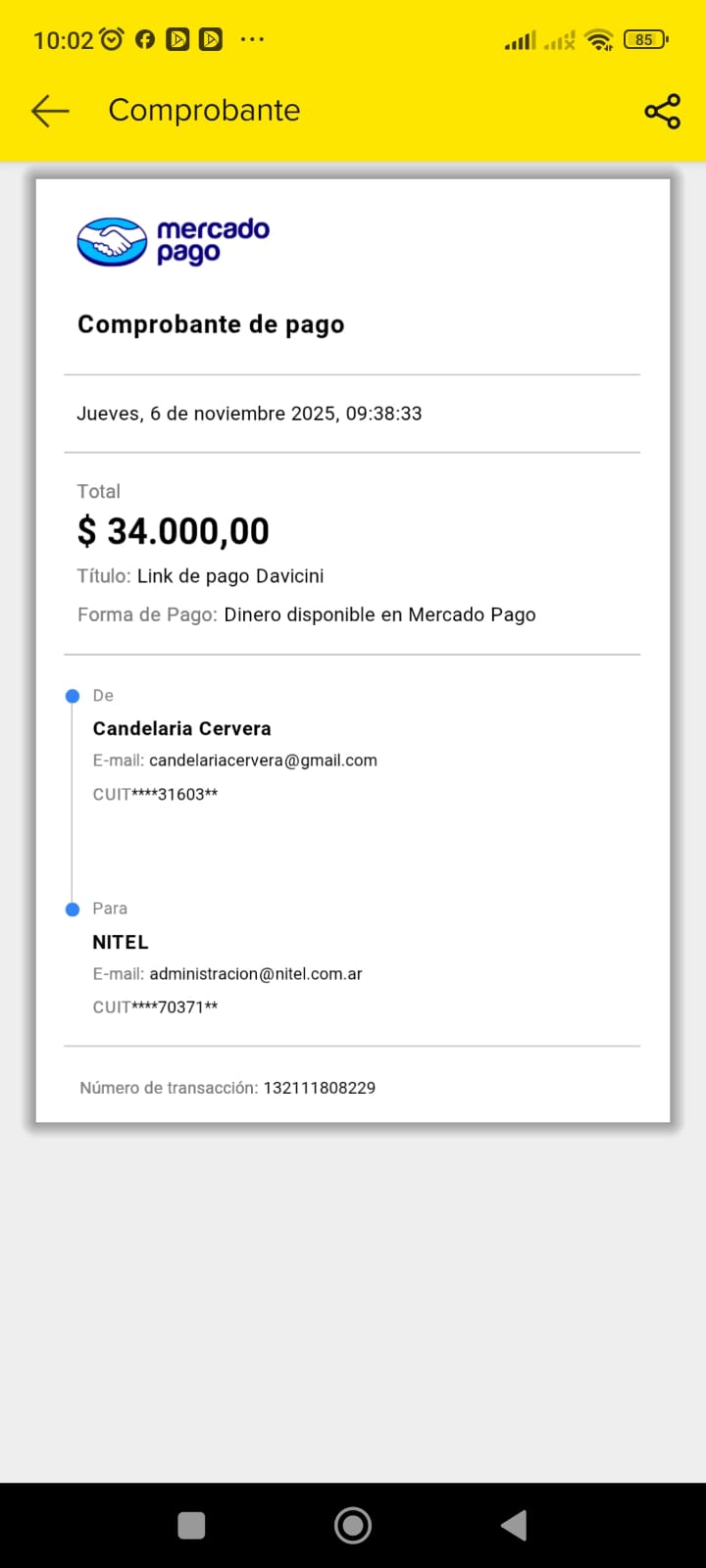 10:02 ··· 85

Comprobante

mercado pago

Comprobante de pago

Jueves, 6 de noviembre 2025, 09:38:33

Total
$ 34.000,00
Título: Link de pago Davicini
Forma de Pago: Dinero disponible en Mercado Pago

De
Candelaria Cervera
E-mail: candelariacervera@gmail.com
CUIT****31603**

Para
NITEL
E-mail: administracion@nitel.com.ar
CUIT****70371**

Número de transacción: 132111808229